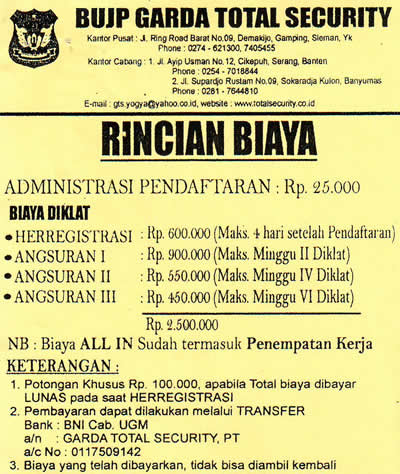 BUJP GARDA TOTAL SECURITY

Kantor Pusat : Jl. Ring Road Barat No.09, Demakijo, Gamping, Sleman, Yk
Phone : 0274 - 621300, 7405455

Kantor Cabang : 1. Jl. Ayip Usman No.12, Cikepuh, Serang, Banten
Phone : 0254 - 7018844
2. Jl. Supardjo Rustam No.09, Sokaradja Kulon, Banyumas
Phone : 0281 - 7644810

E-mail : gts.yogya@yahoo.co.id, website : www.totalsecurity.co.id

RINCIAN BIAYA

ADMINISTRASI PENDAFTARAN : Rp. 25.000

BIAYA DIKLAT

• HERREGISTRASI : Rp. 600.000 (Maks. 4 hari setelah Pendaftaran)
• ANGSURAN I : Rp. 900.000 (Maks. Minggu II Diklat)
• ANGSURAN II : Rp. 550.000 (Maks. Minggu IV Diklat)
• ANGSURAN III : Rp. 450.000 (Maks. Minggu VI Diklat)

Rp. 2.500.000

NB : Biaya ALL IN Sudah termasuk Penempatan Kerja

KETERANGAN :

1. Potongan Khusus Rp. 100.000, apabila Total biaya dibayar LUNAS pada saat HERREGISTRASI
2. Pembayaran dapat dilakukan melalui TRANSFER
Bank : BNI Cab. UGM
a/n : GARDA TOTAL SECURITY, PT
a/c No : 0117509142
3. Biaya yang telah dibayarkan, tidak bisa diambil kembali